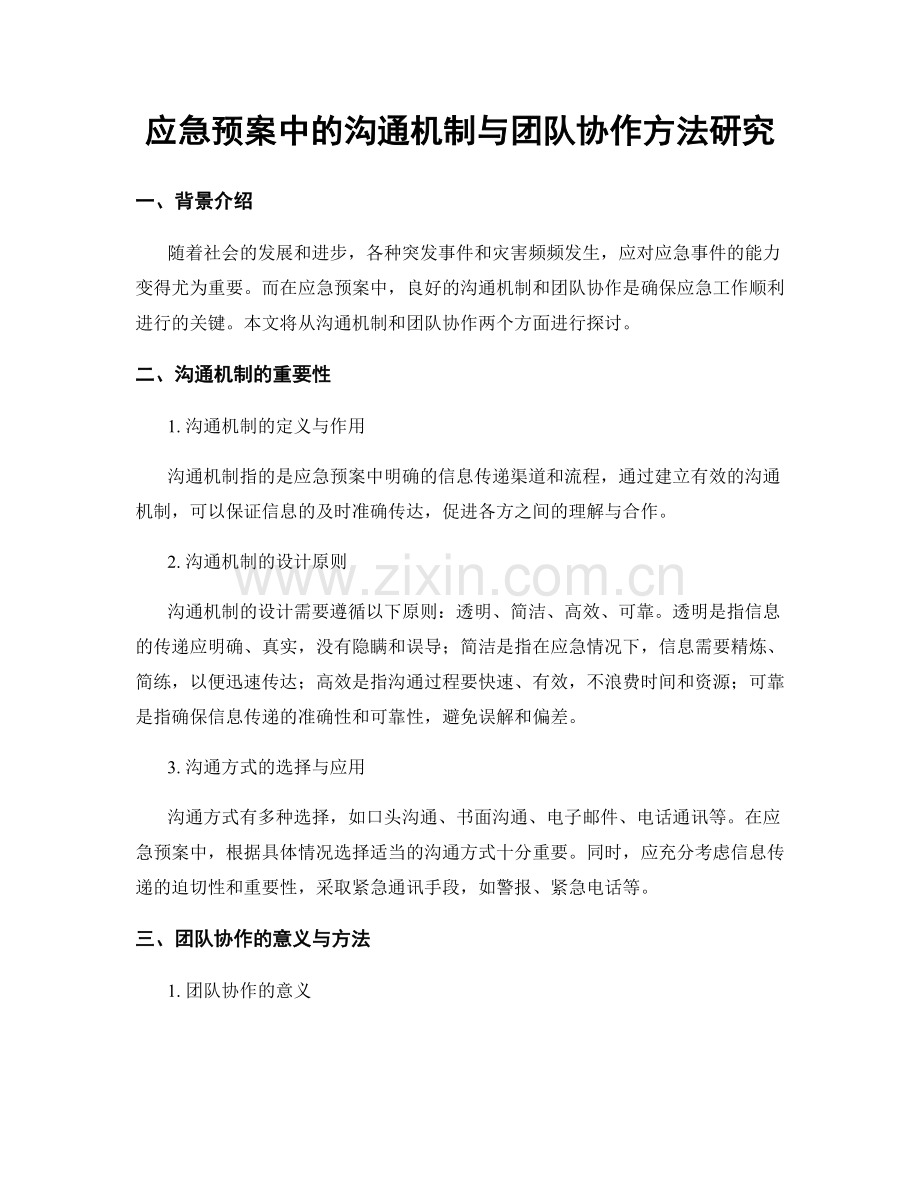 应急预案中的沟通机制与团队协作方法研究

一、背景介绍

随着社会的发展和进步，各种突发事件和灾害频频发生，应对应急事件的能力变得尤为重要。而在应急预案中，良好的沟通机制和团队协作是确保应急工作顺利进行的关键。本文将从沟通机制和团队协作两个方面进行探讨。

二、沟通机制的重要性

1.沟通机制的定义与作用

沟通机制指的是应急预案中明确的信息传递渠道和流程，通过建立有效的沟通机制，可以保证信息的及时准确传达，促进各方之间的理解与合作。

2.沟通机制的设计原则

沟通机制的设计需要遵循以下原则：透明、简洁、高效、可靠。透明是指信息的传递应明确、真实，没有隐瞒和误导；简洁是指在应急情况下，信息需要精炼、简练，以便迅速传达；高效是指沟通过程要快速、有效，不浪费时间和资源；可靠是指确保信息传递的准确性和可靠性，避免误解和偏差。

3.沟通方式的选择与应用

沟通方式有多种选择，如口头沟通、书面沟通、电子邮件、电话通讯等。在应急预案中，根据具体情况选择适当的沟通方式十分重要。同时，应充分考虑信息传递的迫切性和重要性，采取紧急通讯手段，如警报、紧急电话等。

三、团队协作的意义与方法

1.团队协作的意义

www.zixin.com.cn